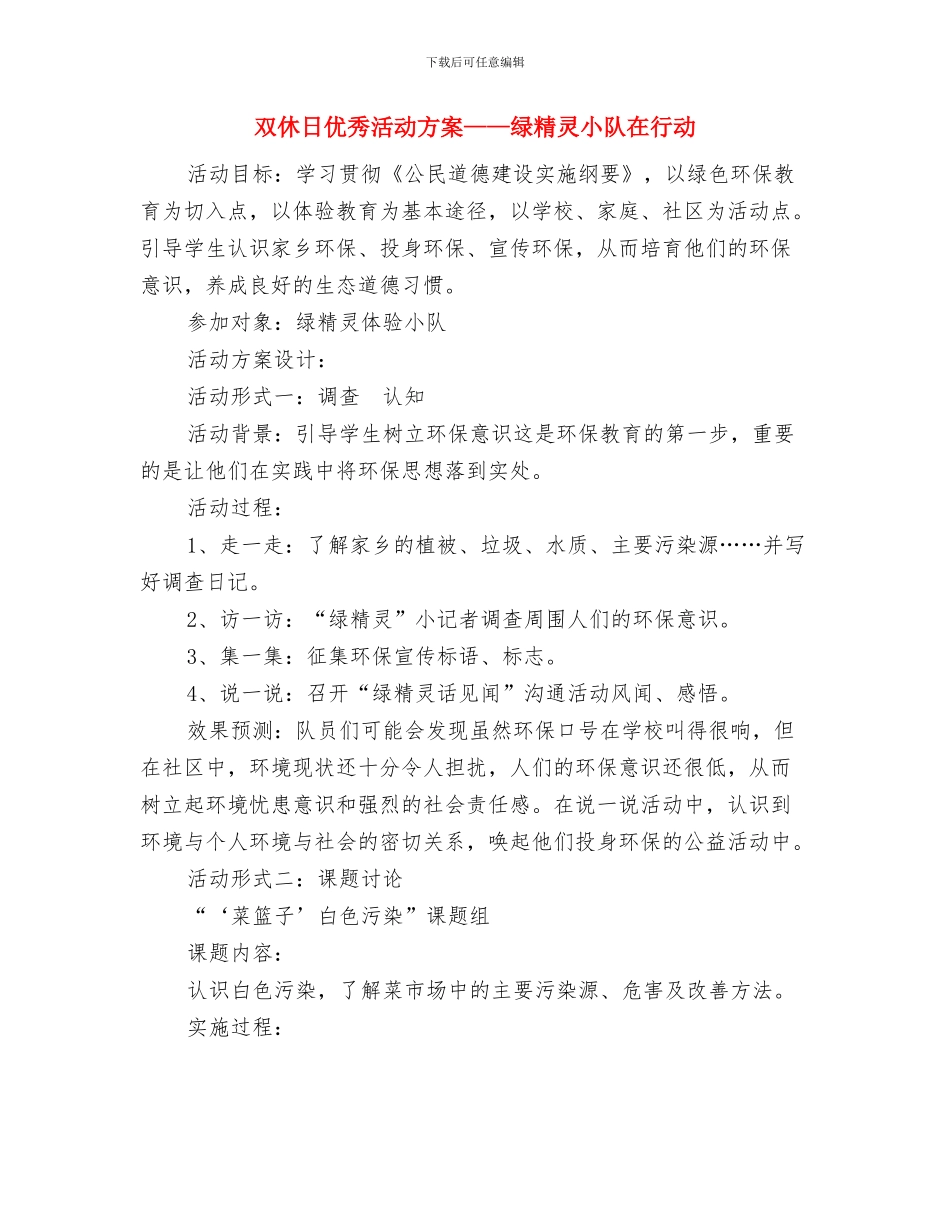 下载后可任意编辑

双休日优秀活动方案——绿精灵小队在行动

活动目标：学习贯彻《公民道德建设实施纲要》，以绿色环保教育为切入点，以体验教育为基本途径，以学校、家庭、社区为活动点。引导学生认识家乡环保、投身环保、宣传环保，从而培育他们的环保意识，养成良好的生态道德习惯。

参加对象：绿精灵体验小队

活动方案设计：

活动形式一：调查　认知

活动背景：引导学生树立环保意识这是环保教育的第一步，重要的是让他们在实践中将环保思想落到实处。

活动过程：

1、走一走：了解家乡的植被、垃圾、水质、主要污染源……并写好调查日记。

2、访一访：“绿精灵”小记者调查周围人们的环保意识。

3、集一集：征集环保宣传标语、标志。

4、说一说：召开“绿精灵话见闻”沟通活动风闻、感悟。

效果预测：队员们可能会发现虽然环保口号在学校叫得很响，但在社区中，环境现状还十分令人担扰，人们的环保意识还很低，从而树立起环境忧患意识和强烈的社会责任感。在说一说活动中，认识到环境与个人环境与社会的密切关系，唤起他们投身环保的公益活动中。

活动形式二：课题讨论

“‘菜篮子’白色污染”课题组

课题内容：

认识白色污染，了解菜市场中的主要污染源、危害及改善方法。

实施过程：